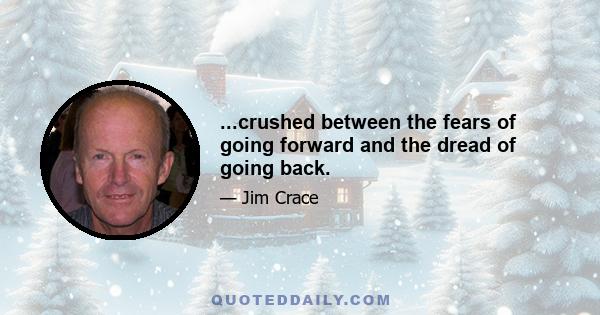 ...crushed between the fears of going forward and the dread of going back.

— Jim Crace

QUOTEDDAILY.COM